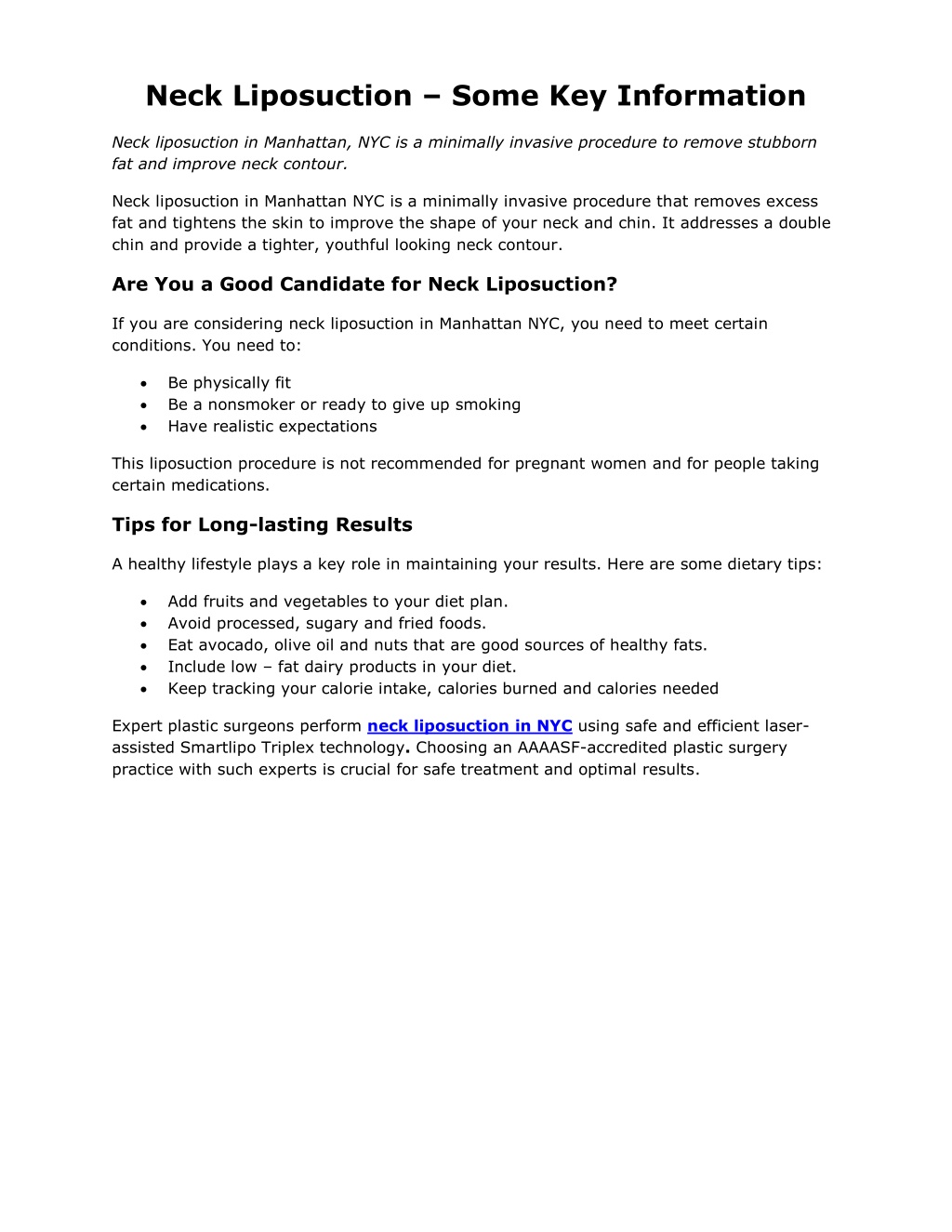 Neck Liposuction – Some Key Information

Neck liposuction in Manhattan, NYC is a minimally invasive procedure to remove stubborn fat and improve neck contour.

Neck liposuction in Manhattan NYC is a minimally invasive procedure that removes excess fat and tightens the skin to improve the shape of your neck and chin. It addresses a double chin and provide a tighter, youthful looking neck contour.

Are You a Good Candidate for Neck Liposuction?

If you are considering neck liposuction in Manhattan NYC, you need to meet certain conditions. You need to:

• Be physically fit
• Be a nonsmoker or ready to give up smoking
• Have realistic expectations

This liposuction procedure is not recommended for pregnant women and for people taking certain medications.

Tips for Long-lasting Results

A healthy lifestyle plays a key role in maintaining your results. Here are some dietary tips:

• Add fruits and vegetables to your diet plan.
• Avoid processed, sugary and fried foods.
• Eat avocado, olive oil and nuts that are good sources of healthy fats.
• Include low – fat dairy products in your diet.
• Keep tracking your calorie intake, calories burned and calories needed

Expert plastic surgeons perform neck liposuction in NYC using safe and efficient laser-assisted Smartlipo Triplex technology. Choosing an AAAASF-accredited plastic surgery practice with such experts is crucial for safe treatment and optimal results.